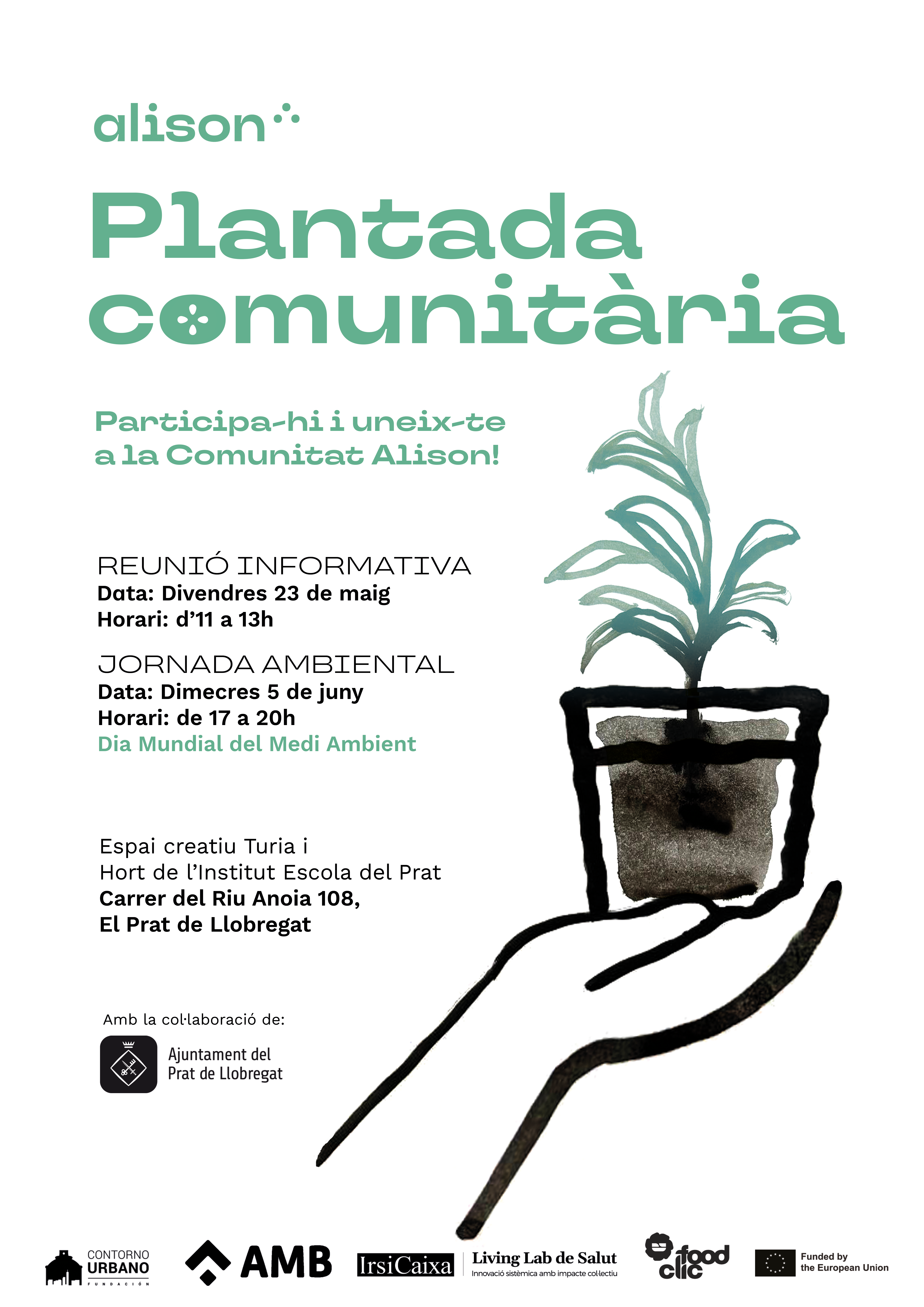 alison

Plantada comunitària

Participa-hi i uneix-te a la Comunitat Alison!

REUNIÓ INFORMATIVA
Data: Divendres 23 de maig
Horari: d'11 a 13h

JORNADA AMBIENTAL
Data: Dimecres 5 de juny
Horari: de 17 a 20h
Dia Mundial del Medi Ambient

Espai creatiu Turia i
Hort de l'Institut Escola del Prat
Carrer del Riu Anoia 108,
El Prat de Llobregat

Amb la col·laboració de:

Ajuntament del Prat de Llobregat

CONTORNO URBANO FUNDACIÓN
AMB
IrsiCaixa
Living Lab de Salut
Innovació sistèmica amb impacte col·lectiu
food clic
Funded by the European Union